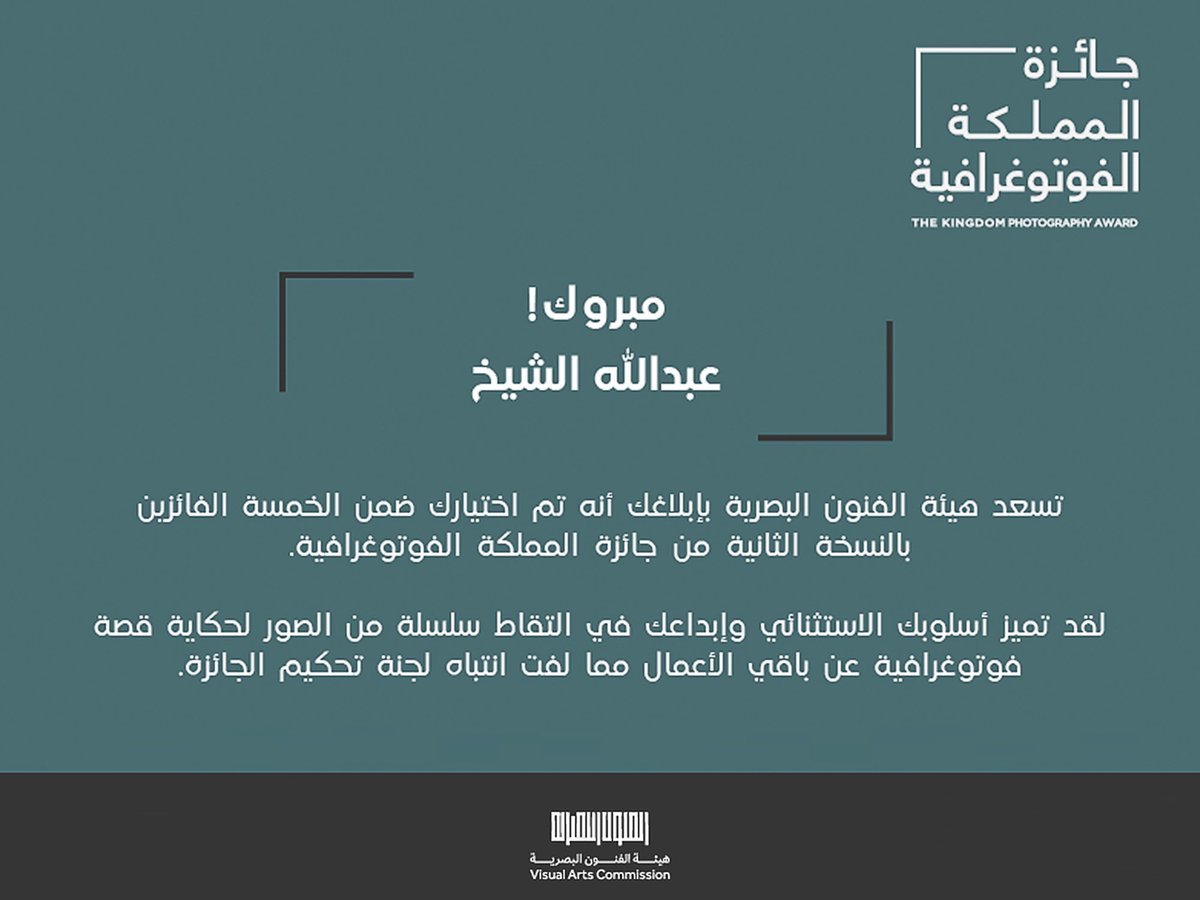 جائزة
المملكة
الفوتوغرافية
THE KINGDOM PHOTOGRAPHY AWARD

مبروك!
عبدالله الشيخ

تسعد هيئة الفنون البصرية بإبلاغك أنه تم اختيارك ضمن الخمسة الفائزين بالنسخة الثانية من جائزة المملكة الفوتوغرافية.

لقد تميز أسلوبك الاستثنائي وإبداعك في التقاط سلسلة من الصور لحكاية قصة فوتوغرافية عن باقي الأعمال مما لفت انتباه لجنة تحكيم الجائزة.

الفنون البصرية
هيئة الفنون البصرية
Visual Arts Commission